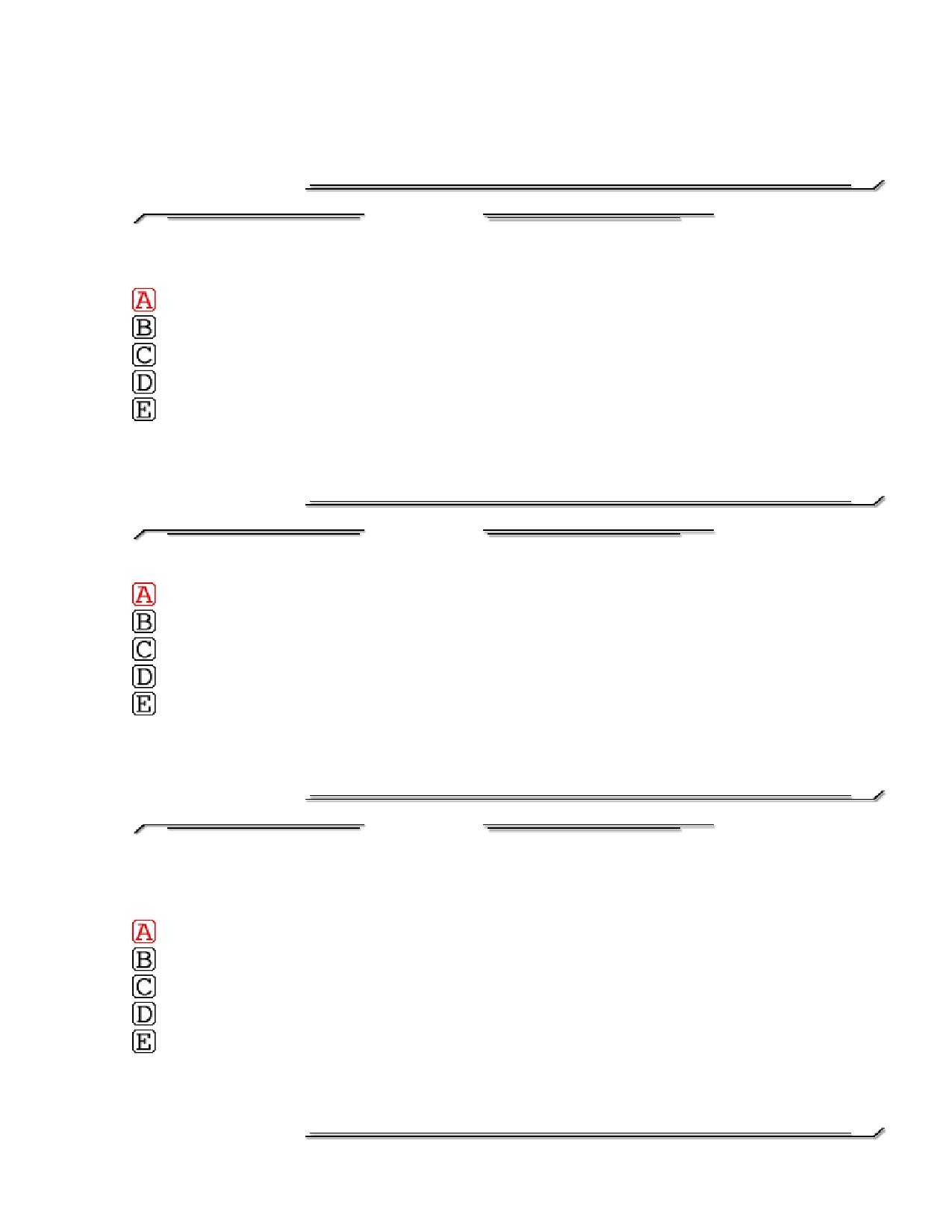 A
B
C
D
E

A
B
C
D
E

A
B
C
D
E